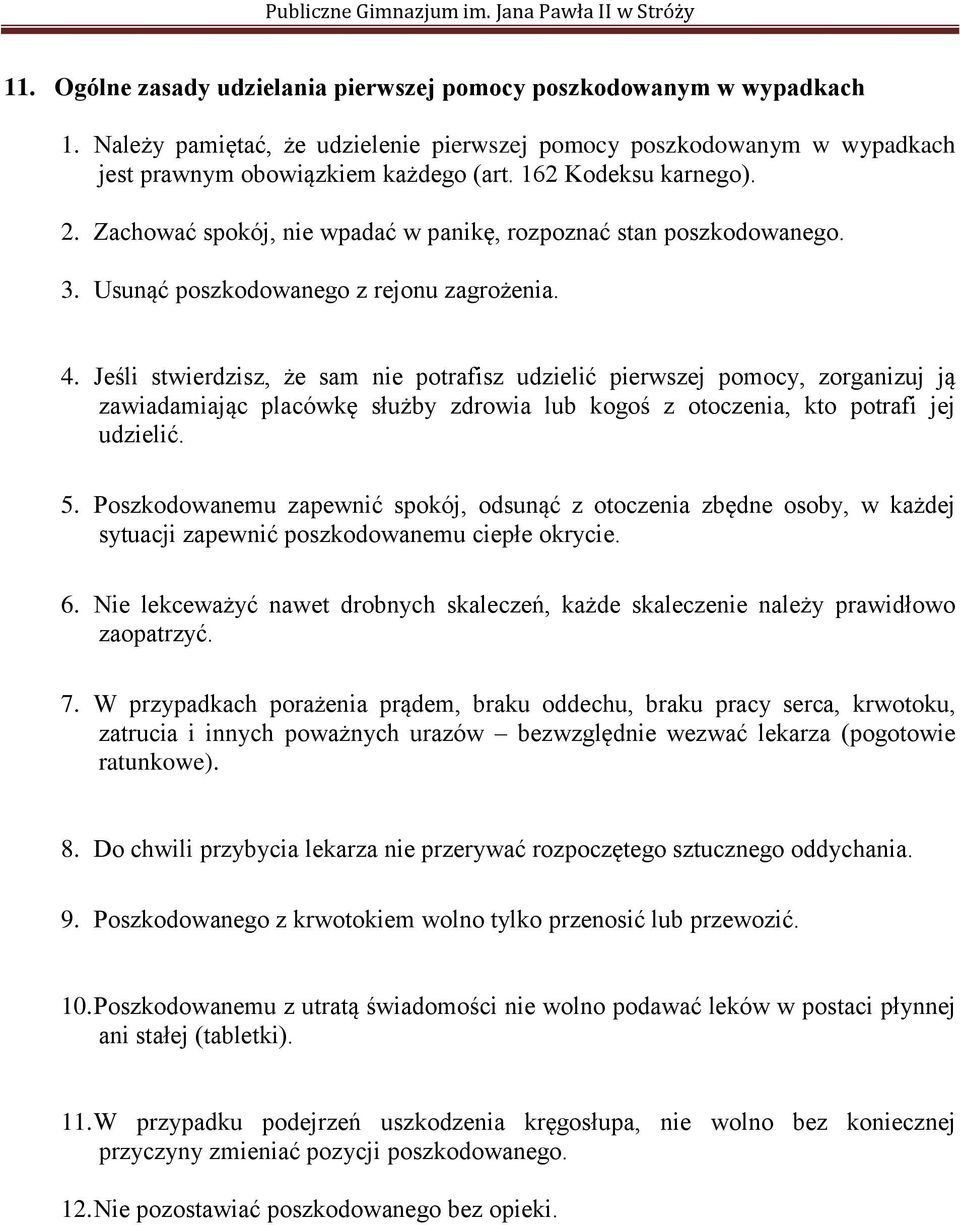 Publiczne Gimnazjum im. Jana Pawła II w Stróży

11. Ogólne zasady udzielania pierwszej pomocy poszkodowanym w wypadkach

1. Należy pamiętać, że udzielenie pierwszej pomocy poszkodowanym w wypadkach jest prawnym obowiązkiem każdego (art. 162 Kodeksu karnego).

2. Zachować spokój, nie wpadać w panikę, rozpoznać stan poszkodowanego.

3. Usunąć poszkodowanego z rejonu zagrożenia.

4. Jeśli stwierdzisz, że sam nie potrafisz udzielić pierwszej pomocy, zorganizuj ją zawiadamiając placówkę służby zdrowia lub kogoś z otoczenia, kto potrafi jej udzielić.

5. Poszkodowanemu zapewnić spokój, odsunąć z otoczenia zbędne osoby, w każdej sytuacji zapewnić poszkodowanemu ciepłe okrycie.

6. Nie lekceważyć nawet drobnych skaleczeń, każde skaleczenie należy prawidłowo zaopatrzyć.

7. W przypadkach porażenia prądem, braku oddechu, braku pracy serca, krwotoku, zatrucia i innych poważnych urazów – bezwzględnie wezwać lekarza (pogotowie ratunkowe).

8. Do chwili przybycia lekarza nie przerywać rozpoczętego sztucznego oddychania.

9. Poszkodowanego z krwotokiem wolno tylko przenosić lub przewozić.

10. Poszkodowanemu z utratą świadomości nie wolno podawać leków w postaci płynnej ani stałej (tabletki).

11. W przypadku podejrzeń uszkodzenia kręgosłupa, nie wolno bez koniecznej przyczyny zmieniać pozycji poszkodowanego.

12. Nie pozostawiać poszkodowanego bez opieki.